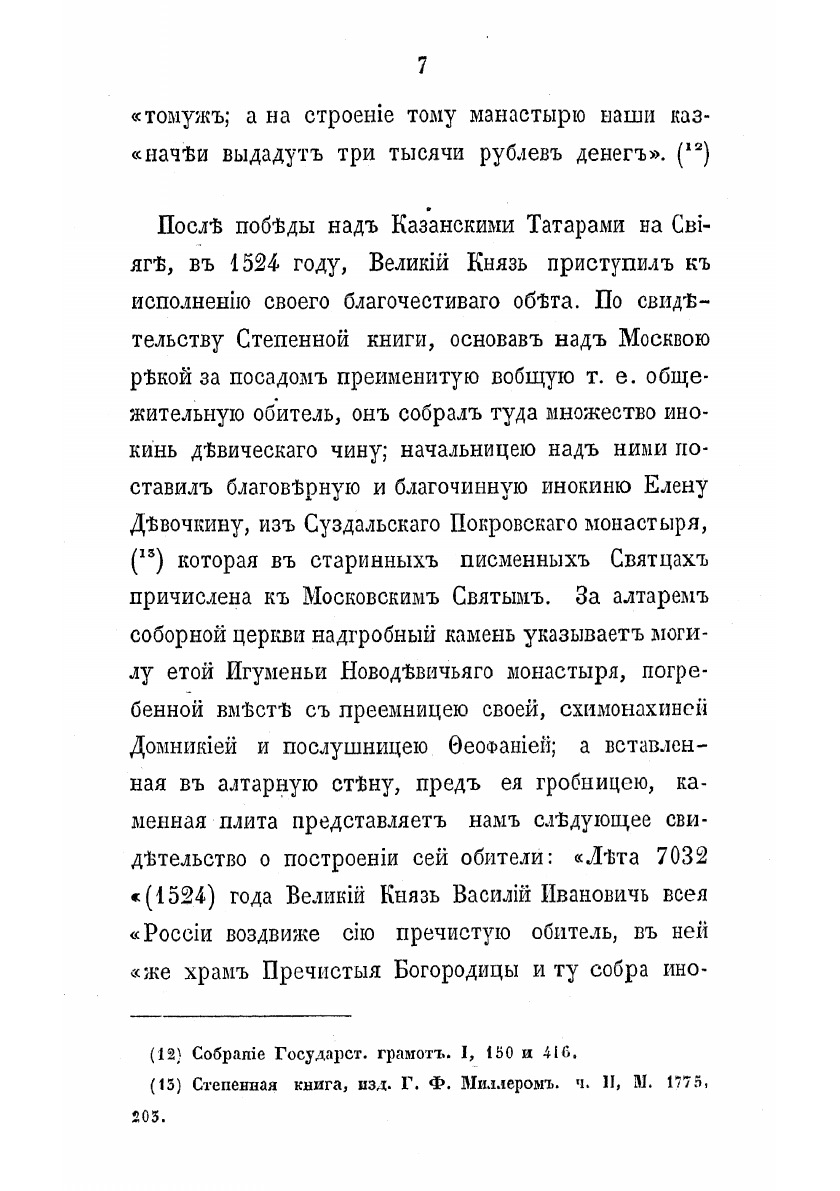 7

«томужъ; а на строеніе тому манастырю наши каз«начѣи выдадутъ три тысячи рублевъ денегъ». (¹²)

Послѣ побѣды надъ Казанскими Татарами на Свіягѣ, въ 1524 году, Великій Князь приступилъ къ исполненію своего благочестиваго обѣта. По свидѣтельству Степенной книги, основавъ надъ Москвою рѣкой за посадомъ преименитую вобщую т. е. общежительную обитель, онъ собралъ туда множество инокинь дѣвическаго чину; начальницею надъ ними поставилъ благовѣрную и благочинную инокиню Елену Дѣвочкину, изъ Суздальскаго Покровскаго монастыря, (¹³) которая въ старинныхъ писменныхъ Святцахъ причислена къ Московскимъ Святымъ. За алтаремъ соборной церкви надгробный камень указываетъ могилу етой Игуменьи Новодѣвичьяго монастыря, погребенной вмѣстѣ съ преемницею своей, схимонахиней Домникіей и послушницею Ѳеофаніей; а вставленная въ алтарную стѣну, предъ ея гробницею, каменная плита представляетъ намъ слѣдующее свидѣтельство о построеніи сей обители: «Лѣта 7032 «(1524) года Великій Князь Василій Ивановичь всея «Россіи воздвиже сію пречистую обитель, въ ней «же храмъ Пречистыя Богородицы и ту собра ино-

(12) Собраніе Государст. грамотъ. I, 150 и 416.

(13) Степенная книга, изд. Г. Ф. Миллеромъ. ч. II, М. 1775, 203.